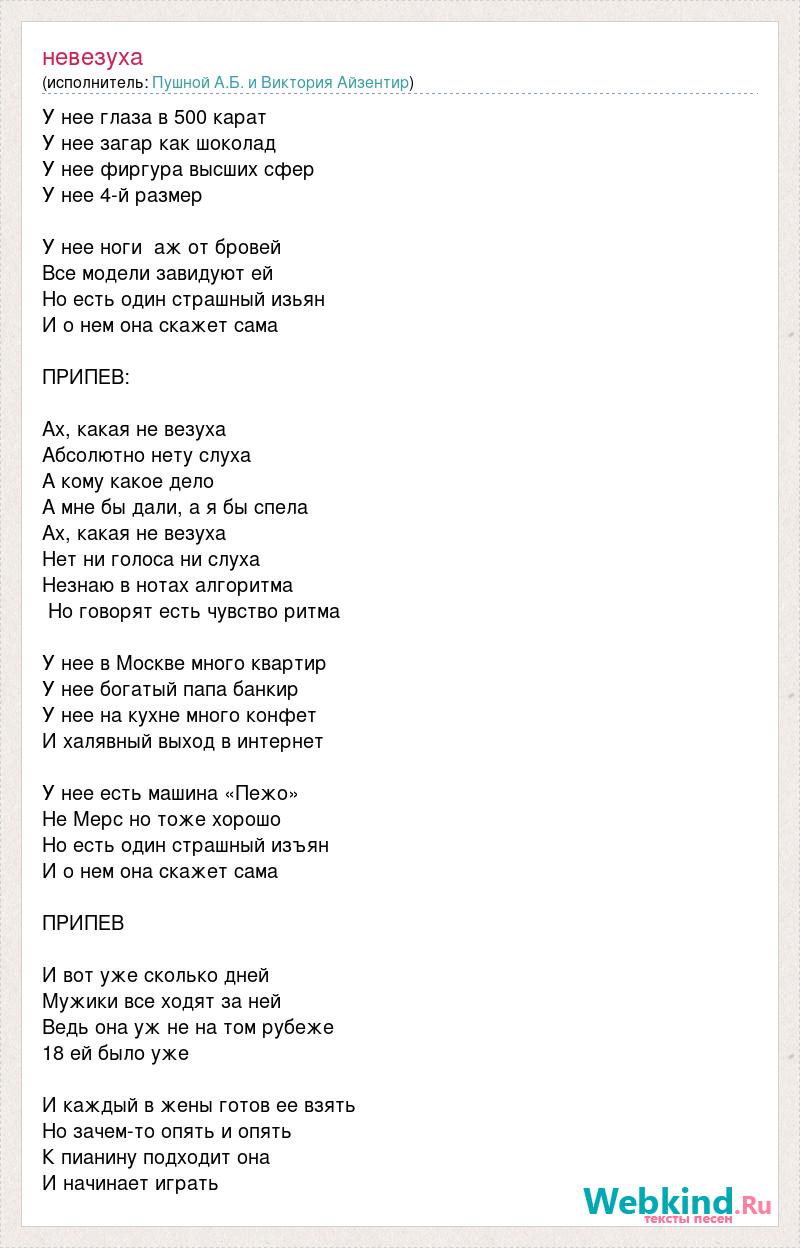 невезуха
(исполнитель: Пушной А.Б. и Виктория Айзентир)

У нее глаза в 500 карат
У нее загар как шоколад
У нее фиргура высших сфер
У нее 4-й размер

У нее ноги аж от бровей
Все модели завидуют ей
Но есть один страшный изьян
И о нем она скажет сама

ПРИПЕВ:

Ах, какая не везуха
Абсолютно нету слуха
А кому какое дело
А мне бы дали, а я бы спела
Ах, какая не везуха
Нет ни голоса ни слуха
Незнаю в нотах алгоритма
Но говорят есть чувство ритма

У нее в Москве много квартир
У нее богатый папа банкир
У нее на кухне много конфет
И халявный выход в интернет

У нее есть машина «Пежо»
Не Мерс но тоже хорошо
Но есть один страшный изъян
И о нем она скажет сама

ПРИПЕВ

И вот уже сколько дней
Мужики все ходят за ней
Ведь она уж не на том рубеже
18 ей было уже

И каждый в жены готов ее взять
Но зачем-то опять и опять
К пианину подходит она
И начинает играть

Webkind.Ru
тексты песен